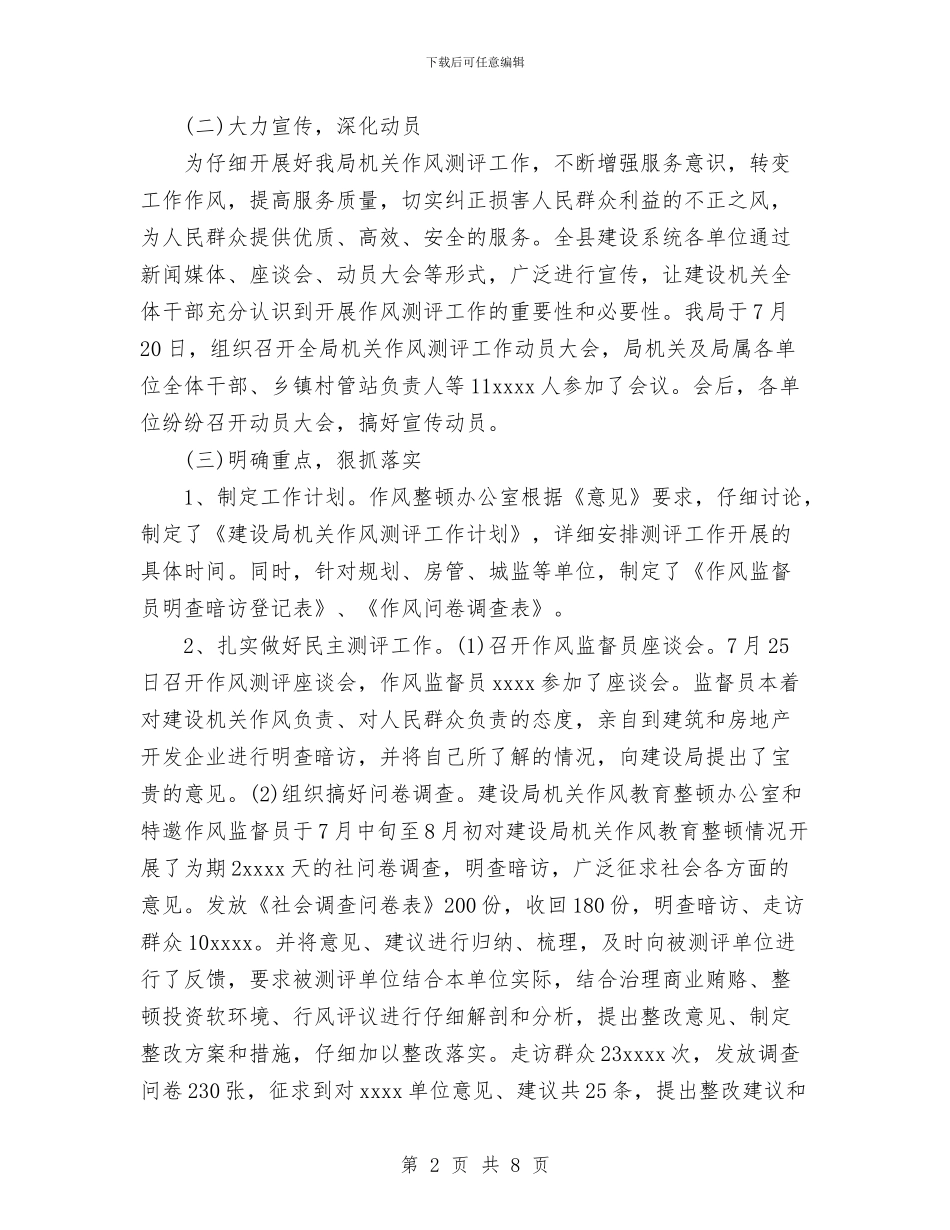 下载后可任意编辑

(二)大力宣传，深化动员

为仔细开展好我局机关作风测评工作，不断增强服务意识，转变工作作风，提高服务质量，切实纠正损害人民群众利益的不正之风，为人民群众提供优质、高效、安全的服务。全县建设系统各单位通过新闻媒体、座谈会、动员大会等形式，广泛进行宣传，让建设机关全体干部充分认识到开展作风测评工作的重要性和必要性。我局于7月20日，组织召开全局机关作风测评工作动员大会，局机关及局属各单位全体干部、乡镇村管站负责人等11xxxx人参加了会议。会后，各单位纷纷召开动员大会，搞好宣传动员。

(三)明确重点，狠抓落实

1、制定工作计划。作风整顿办公室根据《意见》要求，仔细讨论，制定了《建设局机关作风测评工作计划》，详细安排测评工作开展的具体时间。同时，针对规划、房管、城监等单位，制定了《作风监督员明查暗访登记表》、《作风问卷调查表》。

2、扎实做好民主测评工作。(1)召开作风监督员座谈会。7月25日召开作风测评座谈会，作风监督员xxxx参加了座谈会。监督员本着对建设机关作风负责、对人民群众负责的态度，亲自到建筑和房地产开发企业进行明查暗访，并将自己所了解的情况，向建设局提出了宝贵的意见。(2)组织搞好问卷调查。建设局机关作风教育整顿办公室和特邀作风监督员于7月中旬至8月初对建设局机关作风教育整顿情况开展了为期2xxxx天的社问卷调查，明查暗访，广泛征求社会各方面的意见。发放《社会调查问卷表》200份，收回180份，明查暗访、走访群众10xxxx。并将意见、建议进行归纳、梳理，及时向被测评单位进行了反馈，要求被测评单位结合本单位实际，结合治理商业贿赂、整顿投资软环境、行风评议进行仔细解剖和分析，提出整改意见、制定整改方案和措施，仔细加以整改落实。走访群众23xxxx次，发放调查问卷230张，征求到对xxxx单位意见、建议共25条，提出整改建议和

第 2 页 共 8 页